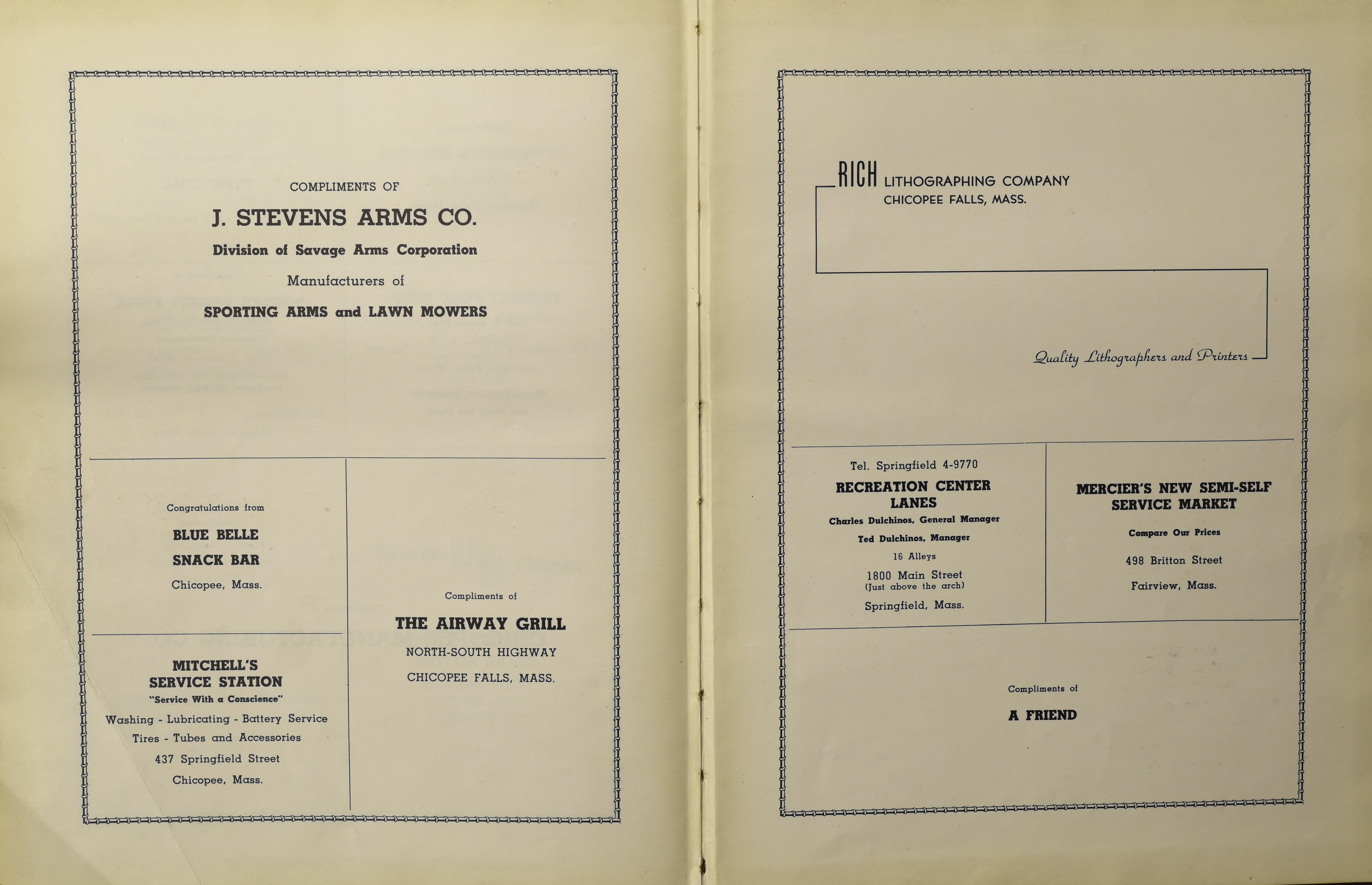 COMPLIMENTS OF

J. STEVENS ARMS CO.

Division of Savage Arms Corporation

Manufacturers of

SPORTING ARMS and LAWN MOWERS

Congratulations from

BLUE BELLE

SNACK BAR

Chicopee, Mass.

MITCHELL'S
SERVICE STATION

"Service With a Conscience"

Washing - Lubricating - Battery Service

Tires - Tubes and Accessories

437 Springfield Street

Chicopee, Mass.

Compliments of

THE AIRWAY GRILL

NORTH-SOUTH HIGHWAY

CHICOPEE FALLS, MASS.

RICH LITHOGRAPHING COMPANY
CHICOPEE FALLS, MASS.

Quality Lithographers and Printers

Tel. Springfield 4-9770

RECREATION CENTER
LANES

Charles Dulchinos, General Manager

Ted Dulchinos, Manager

16 Alleys

1800 Main Street
(Just above the arch)

Springfield, Mass.

MERCIER'S NEW SEMI-SELF
SERVICE MARKET

Compare Our Prices

498 Britton Street

Fairview, Mass.

Compliments of

A FRIEND